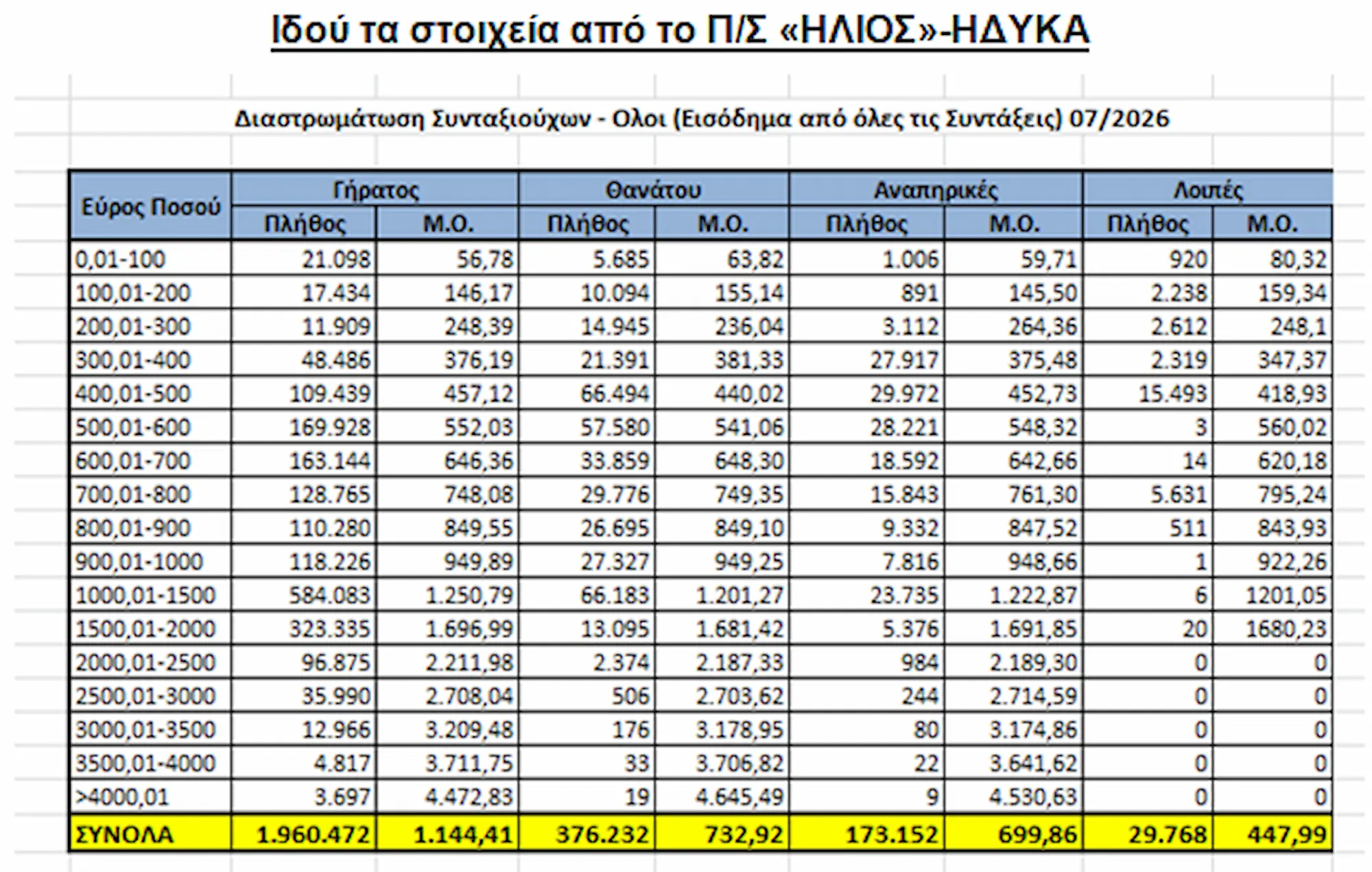 Ιδού τα στοιχεία από το Π/Σ «ΗΛΙΟΣ»-ΗΔΥΚΑ

Διαστρωμάτωση Συνταξιούχων - Ολοι (Εισόδημα από όλες τις Συντάξεις) 07/2026

| Εύρος Ποσού | Γήρατος Πλήθος | Γήρατος Μ.Ο. | Θανάτου Πλήθος | Θανάτου Μ.Ο. | Αναπηρικές Πλήθος | Αναπηρικές Μ.Ο. | Λοιπές Πλήθος | Λοιπές Μ.Ο. |
|---|---|---|---|---|---|---|---|---|
| 0,01-100 | 21.098 | 56,78 | 5.685 | 63,82 | 1.006 | 59,71 | 920 | 80,32 |
| 100,01-200 | 17.434 | 146,17 | 10.094 | 155,14 | 891 | 145,50 | 2.238 | 159,34 |
| 200,01-300 | 11.909 | 248,39 | 14.945 | 236,04 | 3.112 | 264,36 | 2.612 | 248,1 |
| 300,01-400 | 48.486 | 376,19 | 21.391 | 381,33 | 27.917 | 375,48 | 2.319 | 347,37 |
| 400,01-500 | 109.439 | 457,12 | 66.494 | 440,02 | 29.972 | 452,73 | 15.493 | 418,93 |
| 500,01-600 | 169.928 | 552,03 | 57.580 | 541,06 | 28.221 | 548,32 | 3 | 560,02 |
| 600,01-700 | 163.144 | 646,36 | 33.859 | 648,30 | 18.592 | 642,66 | 14 | 620,18 |
| 700,01-800 | 128.765 | 748,08 | 29.776 | 749,35 | 15.843 | 761,30 | 5.631 | 795,24 |
| 800,01-900 | 110.280 | 849,55 | 26.695 | 849,10 | 9.332 | 847,52 | 511 | 843,93 |
| 900,01-1000 | 118.226 | 949,89 | 27.327 | 949,25 | 7.816 | 948,66 | 1 | 922,26 |
| 1000,01-1500 | 584.083 | 1.250,79 | 66.183 | 1.201,27 | 23.735 | 1.222,87 | 6 | 1201,05 |
| 1500,01-2000 | 323.335 | 1.696,99 | 13.095 | 1.681,42 | 5.376 | 1.691,85 | 20 | 1680,23 |
| 2000,01-2500 | 96.875 | 2.211,98 | 2.374 | 2.187,33 | 984 | 2.189,30 | 0 | 0 |
| 2500,01-3000 | 35.990 | 2.708,04 | 506 | 2.703,62 | 244 | 2.714,59 | 0 | 0 |
| 3000,01-3500 | 12.966 | 3.209,48 | 176 | 3.178,95 | 80 | 3.174,86 | 0 | 0 |
| 3500,01-4000 | 4.817 | 3.711,75 | 33 | 3.706,82 | 22 | 3.641,62 | 0 | 0 |
| >4000,01 | 3.697 | 4.472,83 | 19 | 4.645,49 | 9 | 4.530,63 | 0 | 0 |
| ΣΥΝΟΛΑ | 1.960.472 | 1.144,41 | 376.232 | 732,92 | 173.152 | 699,86 | 29.768 | 447,99 |